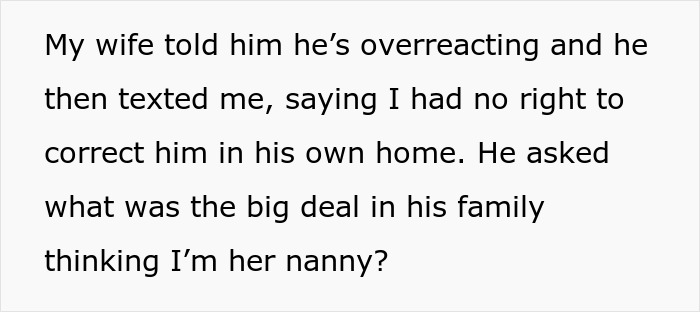 My wife told him he’s overreacting and he then texted me, saying I had no right to correct him in his own home. He asked what was the big deal in his family thinking I’m her nanny?